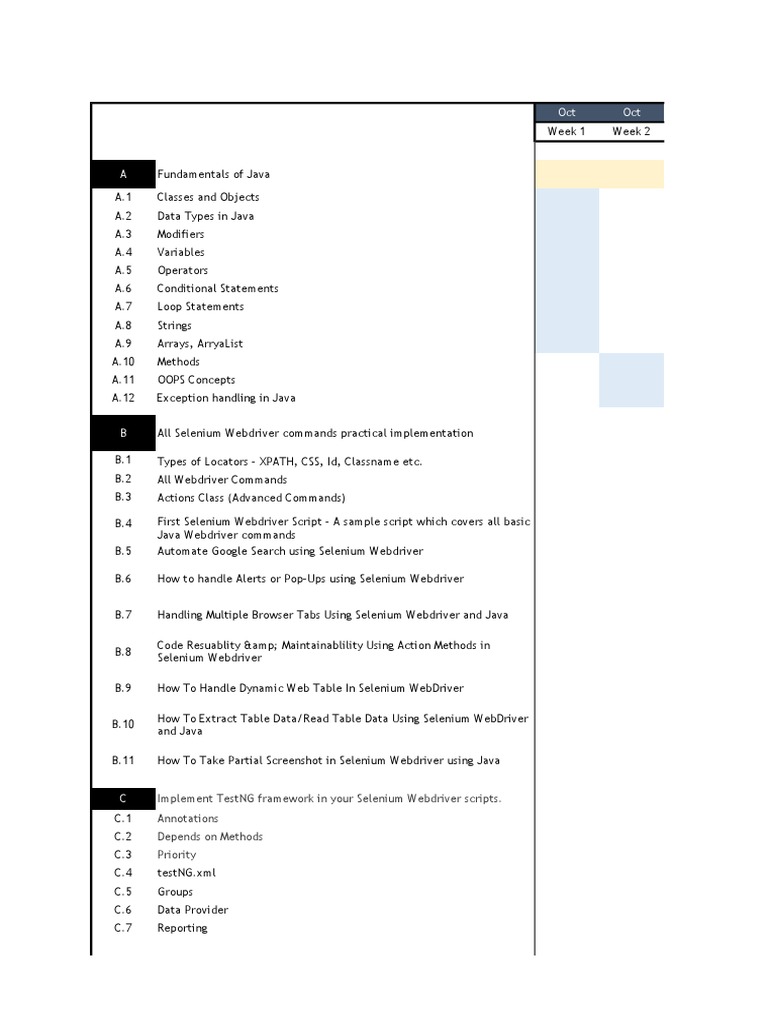 | | | Oct | Oct |
|---|---|---|---|
| | | Week 1 | Week 2 |
| A | Fundamentals of Java | | |
| A.1 | Classes and Objects | | |
| A.2 | Data Types in Java | | |
| A.3 | Modifiers | | |
| A.4 | Variables | | |
| A.5 | Operators | | |
| A.6 | Conditional Statements | | |
| A.7 | Loop Statements | | |
| A.8 | Strings | | |
| A.9 | Arrays, ArryaList | | |
| A.10 | Methods | | |
| A.11 | OOPS Concepts | | |
| A.12 | Exception handling in Java | | |
| B | All Selenium Webdriver commands practical implementation | | |
| B.1 | Types of Locators - XPATH, CSS, Id, Classname etc. | | |
| B.2 | All Webdriver Commands | | |
| B.3 | Actions Class (Advanced Commands) | | |
| B.4 | First Selenium Webdriver Script - A sample script which covers all basic Java Webdriver commands | | |
| B.5 | Automate Google Search using Selenium Webdriver | | |
| B.6 | How to handle Alerts or Pop-Ups using Selenium Webdriver | | |
| B.7 | Handling Multiple Browser Tabs Using Selenium Webdriver and Java | | |
| B.8 | Code Resuablity &amp; Maintainablility Using Action Methods in Selenium Webdriver | | |
| B.9 | How To Handle Dynamic Web Table In Selenium WebDriver | | |
| B.10 | How To Extract Table Data/Read Table Data Using Selenium WebDriver and Java | | |
| B.11 | How To Take Partial Screenshot in Selenium Webdriver using Java | | |
| C | Implement TestNG framework in your Selenium Webdriver scripts. | | |
| C.1 | Annotations | | |
| C.2 | Depends on Methods | | |
| C.3 | Priority | | |
| C.4 | testNG.xml | | |
| C.5 | Groups | | |
| C.6 | Data Provider | | |
| C.7 | Reporting | | |